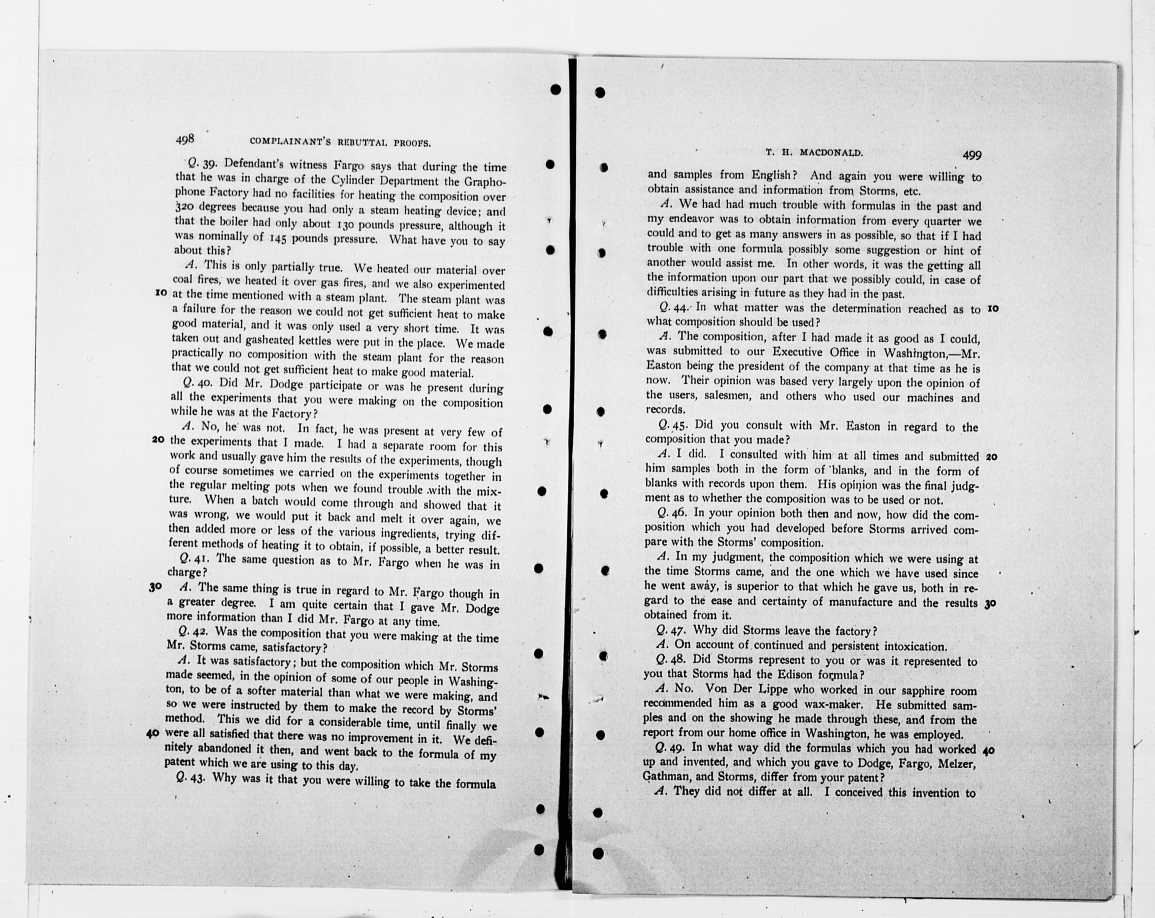 498 COMPLAINANT'S REBUTTAL PROOFS.

Q. 39. Defendant's witness Fargo says that during the time that he was in charge of the Cylinder Department the Graphophone Factory had no facilities for heating the composition over 320 degrees because you had only a steam heating device; and that the boiler had only about 130 pounds pressure, although it was nominally of 145 pounds pressure. What have you to say about this?

A. This is only partially true. We heated our material over coal fires, we heated it over gas fires, and we also experimented 10 at the time mentioned with a steam plant. The steam plant was a failure for the reason we could not get sufficient heat to make good material, and it was only used a very short time. It was taken out and gasheated kettles were put in the place. We made practically no composition with the steam plant for the reason that we could not get sufficient heat to make good material.

Q. 40. Did Mr. Dodge participate or was he present during all the experiments that you were making on the composition while he was at the Factory?

A. No, he was not. In fact, he was present at very few of 20 the experiments that I made. I had a separate room for this work and usually gave him the results of the experiments, though of course sometimes we carried on the experiments together in the regular melting pots when we found trouble with the mixture. When a batch would come through and showed that it was wrong, we would put it back and melt it over again, we then added more or less of the various ingredients, trying different methods of heating it to obtain, if possible, a better result.

Q. 41. The same question as to Mr. Fargo when he was in charge?

30 A. The same thing is true in regard to Mr. Fargo though in a greater degree. I am quite certain that I gave Mr. Dodge more information than I did Mr. Fargo at any time.

Q. 42. Was the composition that you were making at the time Mr. Storms came, satisfactory?

A. It was satisfactory; but the composition which Mr. Storms made seemed, in the opinion of some of our people in Washington, to be of a softer material than what we were making, and so we were instructed by them to make the record by Storms' method. This we did for a considerable time, until finally we 40 were all satisfied that there was no improvement in it. We definitely abandoned it then, and went back to the formula of my patent which we are using to this day.

Q. 43. Why was it that you were willing to take the formula

T. H. MACDONALD. 499

and samples from English? And again you were willing to obtain assistance and information from Storms, etc.

A. We had had much trouble with formulas in the past and my endeavor was to obtain information from every quarter we could and to get as many answers in as possible, so that if I had trouble with one formula possibly some suggestion or hint of another would assist me. In other words, it was the getting all the information upon our part that we possibly could, in case of difficulties arising in future as they had in the past.

Q. 44. In what matter was the determination reached as to 10 what composition should be used?

A. The composition, after I had made it as good as I could, was submitted to our Executive Office in Washington,—Mr. Easton being the president of the company at that time as he is now. Their opinion was based very largely upon the opinion of the users, salesmen, and others who used our machines and records.

Q. 45. Did you consult with Mr. Easton in regard to the composition that you made?

A. I did. I consulted with him at all times and submitted 20 him samples both in the form of blanks, and in the form of blanks with records upon them. His opinion was the final judgment as to whether the composition was to be used or not.

Q. 46. In your opinion both then and now, how did the composition which you had developed before Storms arrived compare with the Storms' composition.

A. In my judgment, the composition which we were using at the time Storms came, and the one which we have used since he went away, is superior to that which he gave us, both in regard to the ease and certainty of manufacture and the results 30 obtained from it.

Q. 47. Why did Storms leave the factory?

A. On account of continued and persistent intoxication.

Q. 48. Did Storms represent to you or was it represented to you that Storms had the Edison formula?

A. No. Von Der Lippe who worked in our sapphire room recommended him as a good wax-maker. He submitted samples and on the showing he made through these, and from the report from our home office in Washington, he was employed.

Q. 49. In what way did the formulas which you had worked 40 up and invented, and which you gave to Dodge, Fargo, Melzer, Gathman, and Storms, differ from your patent?

A. They did not differ at all. I conceived this invention to